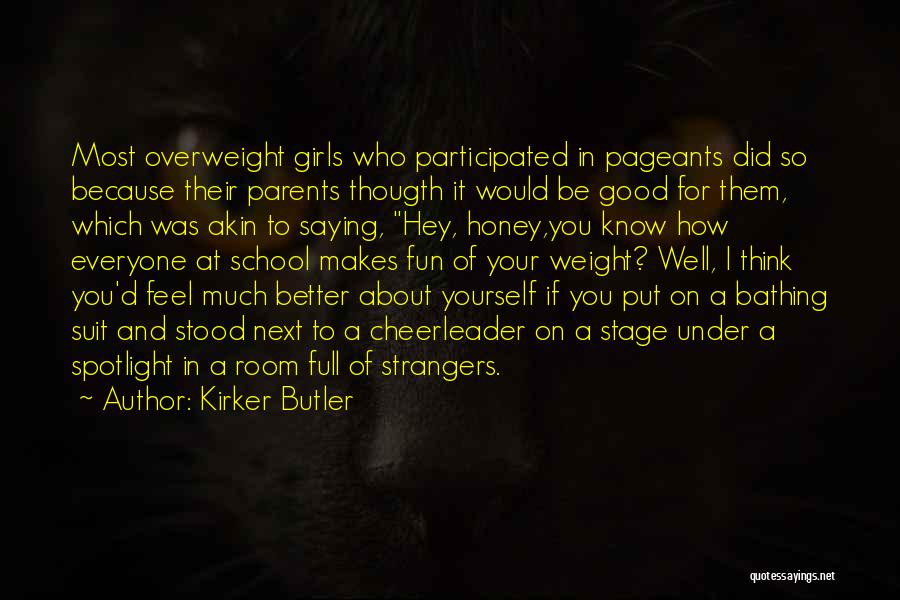 Most overweight girls who participated in pageants did so because their parents thougth it would be good for them, which was akin to saying, "Hey, honey,you know how everyone at school makes fun of your weight? Well, I think you'd feel much better about yourself if you put on a bathing suit and stood next to a cheerleader on a stage under a spotlight in a room full of strangers.

~ Author: Kirker Butler

quotessayings.net